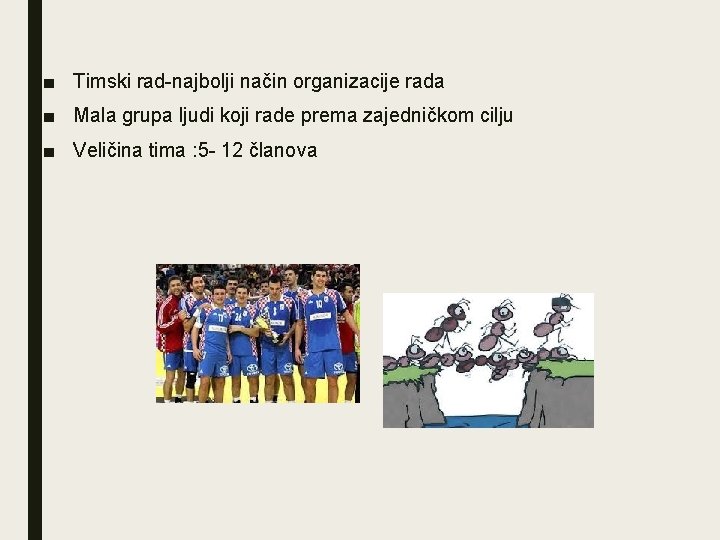 ■ Timski rad-najbolji način organizacije rada

■ Mala grupa ljudi koji rade prema zajedničkom cilju

■ Veličina tima :5- 12 članova